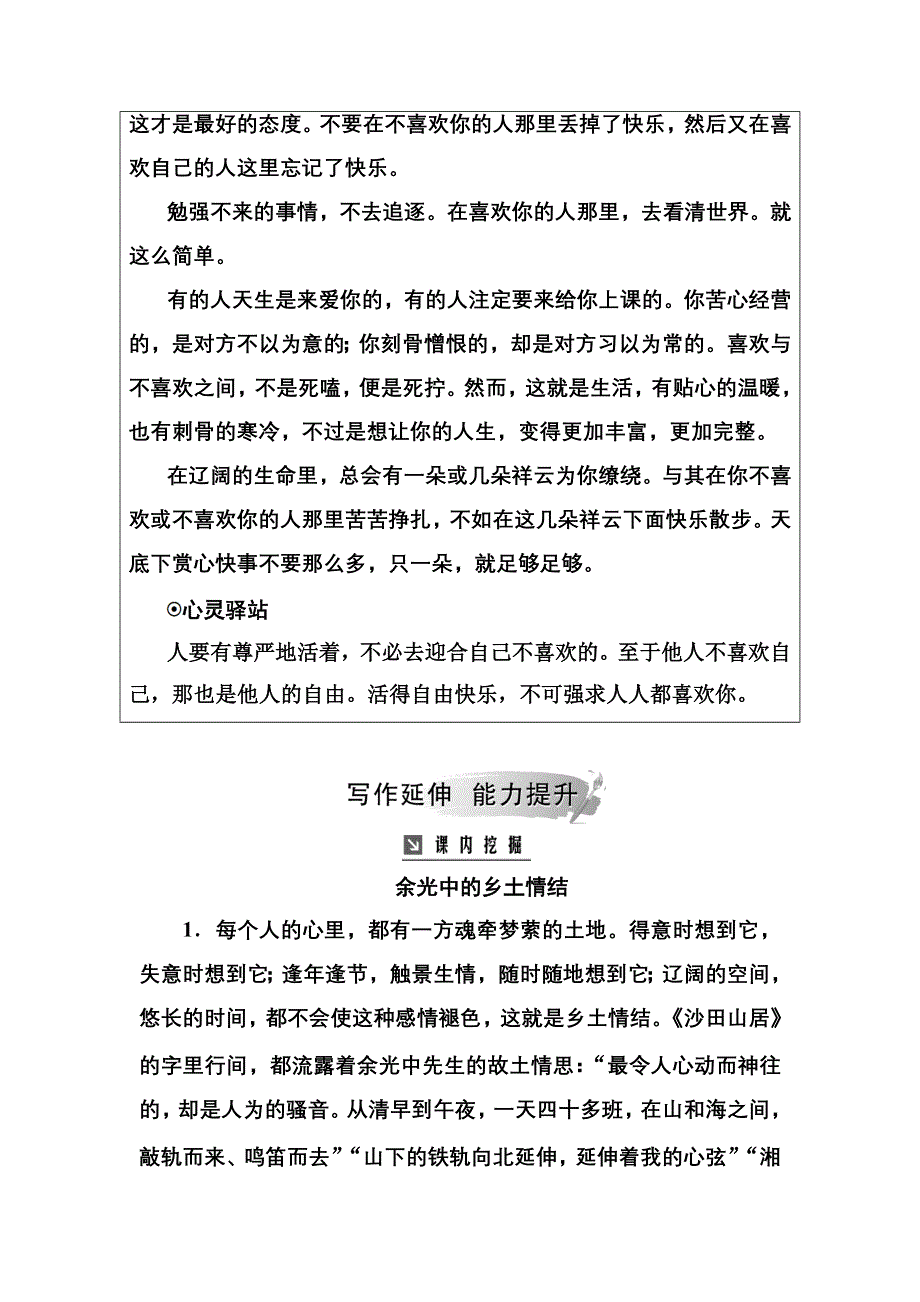 这才是最好的态度。不要在不喜欢你的人那里丢掉了快乐，然后又在喜欢自己的人这里忘记了快乐。

勉强不来的事情，不去追逐。在喜欢你的人那里，去看清世界。就这么简单。

有的人天生是来爱你的，有的人注定要来给你上课的。你苦心经营的，是对方不以为意的；你刻骨憎恨的，却是对方习以为常的。喜欢与不喜欢之间，不是死嗑，便是死拧。然而，这就是生活，有贴心的温暖，也有刺骨的寒冷，不过是想让你的人生，变得更加丰富，更加完整。

在辽阔的生命里，总会有一朵或几朵祥云为你缭绕。与其在你不喜欢或不喜欢你的人那里苦苦挣扎，不如在这几朵祥云下面快乐散步。天底下赏心快事不要那么多，只一朵，就足够足够。

⊙心灵驿站

人要有尊严地活着，不必去迎合自己不喜欢的。至于他人不喜欢自己，那也是他人的自由。活得自由快乐，不可强求人人都喜欢你。

写作延伸 能力提升

课内挖掘

余光中的乡土情结

1．每个人的心里，都有一方魂牵梦萦的土地。得意时想到它，失意时想到它；逢年逢节，触景生情，随时随地想到它；辽阔的空间，悠长的时间，都不会使这种感情褪色，这就是乡土情结。《沙田山居》的字里行间，都流露着余光中先生的故土情思：“最令人心动而神往的，却是人为的骚音。从清早到午夜，一天四十多班，在山和海之间，敲轨而来、鸣笛而去”“山下的铁轨向北延伸，延伸着我的心弦”“湘